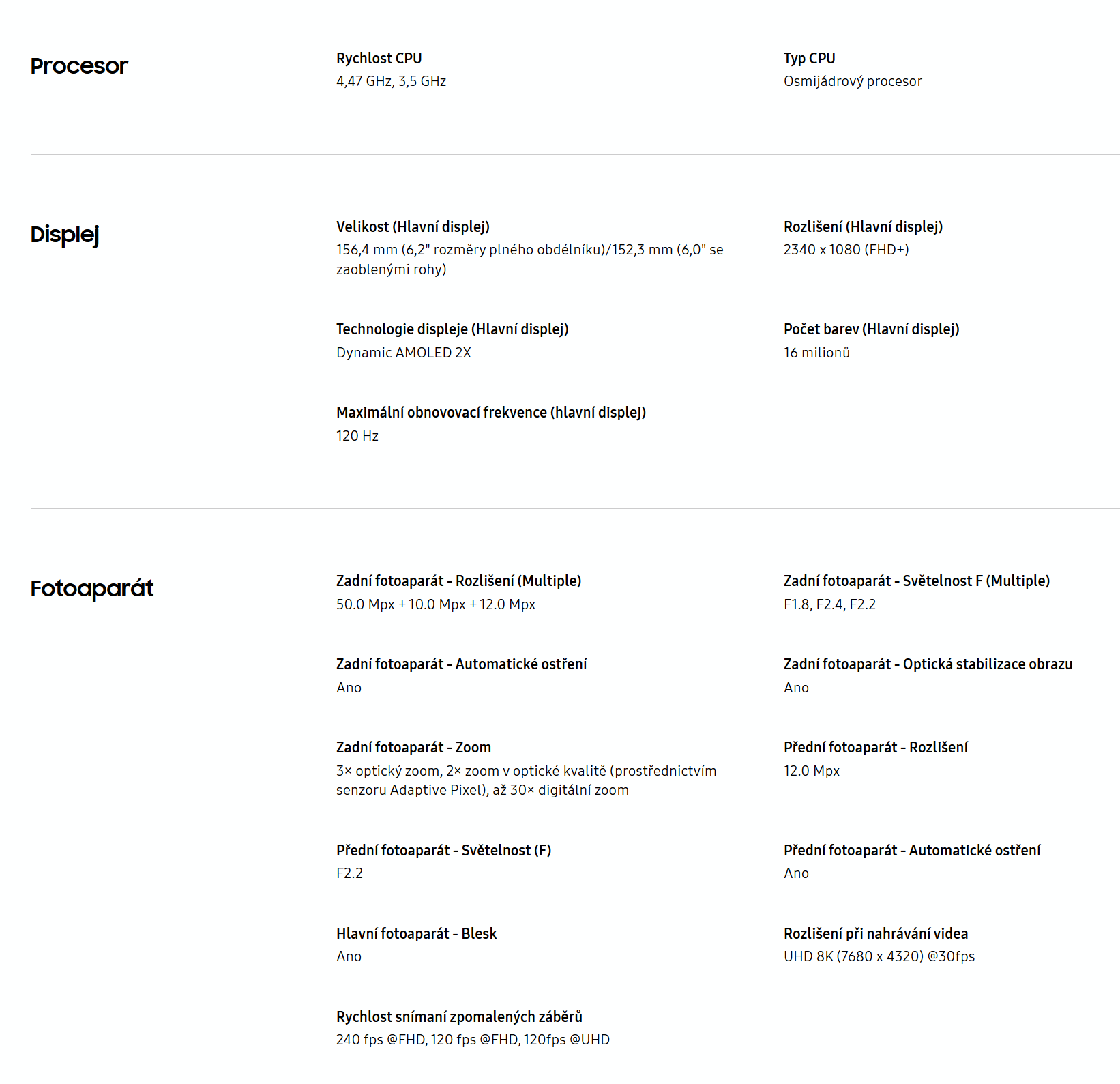 Procesor

Rychlost CPU
4,47 GHz, 3,5 GHz

Typ CPU
Osmijádrový procesor

Displej

Velikost (Hlavní displej)
156,4 mm (6,2" rozměry plného obdélníku)/152,3 mm (6,0" se zaoblenými rohy)

Rozlišení (Hlavní displej)
2340 x 1080 (FHD+)

Technologie displeje (Hlavní displej)
Dynamic AMOLED 2X

Počet barev (Hlavní displej)
16 milionů

Maximální obnovovací frekvence (hlavní displej)
120 Hz

Fotoaparát

Zadní fotoaparát - Rozlišení (Multiple)
50.0 Mpx + 10.0 Mpx + 12.0 Mpx

Zadní fotoaparát - Světelnost F (Multiple)
F1.8, F2.4, F2.2

Zadní fotoaparát - Automatické ostření
Ano

Zadní fotoaparát - Optická stabilizace obrazu
Ano

Zadní fotoaparát - Zoom
3× optický zoom, 2× zoom v optické kvalitě (prostřednictvím senzoru Adaptive Pixel), až 30× digitální zoom

Přední fotoaparát - Rozlišení
12.0 Mpx

Přední fotoaparát - Světelnost (F)
F2.2

Přední fotoaparát - Automatické ostření
Ano

Hlavní fotoaparát - Blesk
Ano

Rozlišení při nahrávání videa
UHD 8K (7680 x 4320) @30fps

Rychlost snímaní zpomalených záběrů
240 fps @FHD, 120 fps @FHD, 120fps @UHD